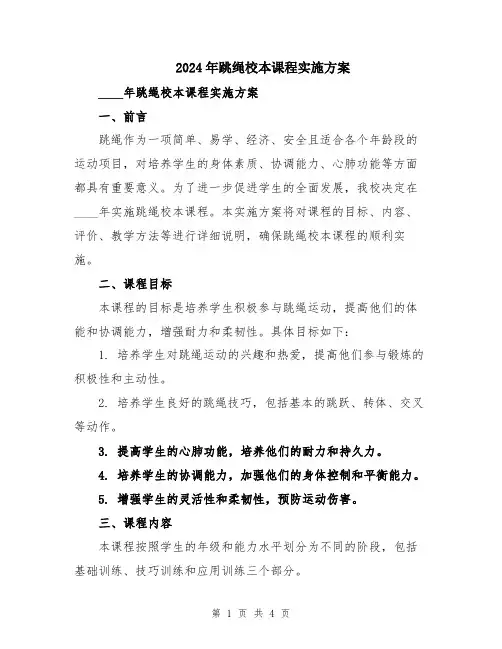 2024年跳绳校本课程实施方案

____年跳绳校本课程实施方案

一、前言

跳绳作为一项简单、易学、经济、安全且适合各个年龄段的运动项目，对培养学生的身体素质、协调能力、心肺功能等方面都具有重要意义。为了进一步促进学生的全面发展，我校决定在____年实施跳绳校本课程。本实施方案将对课程的目标、内容、评价、教学方法等进行详细说明，确保跳绳校本课程的顺利实施。

二、课程目标

本课程的目标是培养学生积极参与跳绳运动，提高他们的体能和协调能力，增强耐力和柔韧性。具体目标如下：

1. 培养学生对跳绳运动的兴趣和热爱，提高他们参与锻炼的积极性和主动性。

2. 培养学生良好的跳绳技巧，包括基本的跳跃、转体、交叉等动作。

3. 提高学生的心肺功能，培养他们的耐力和持久力。

4. 培养学生的协调能力，加强他们的身体控制和平衡能力。

5. 增强学生的灵活性和柔韧性，预防运动伤害。

三、课程内容

本课程按照学生的年级和能力水平划分为不同的阶段，包括基础训练、技巧训练和应用训练三个部分。

第 1 页 共 4 页